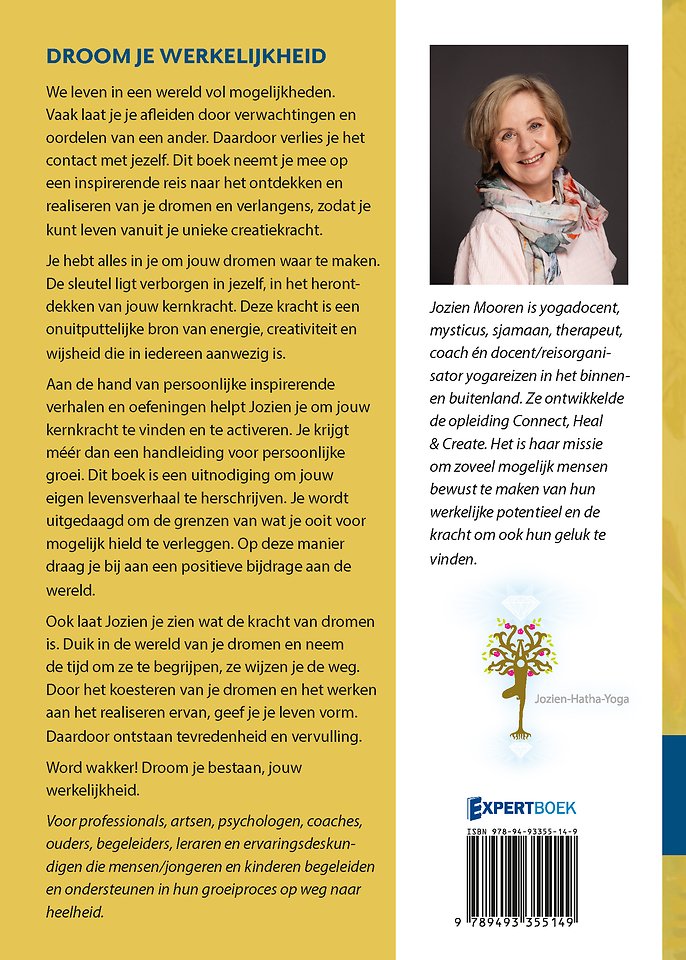 DROOM JE WERKELIJKHEID

We leven in een wereld vol mogelijkheden. Vaak laat je je afleiden door verwachtingen en oordelen van een ander. Daardoor verlies je het contact met jezelf. Dit boek neemt je mee op een inspirerende reis naar het ontdekken en realiseren van je dromen en verlangens, zodat je kunt leven vanuit je unieke creatiekracht.

Je hebt alles in je om jouw dromen waar te maken. De sleutel ligt verborgen in jezelf, in het herontdekken van jouw kernkracht. Deze kracht is een onuitputtelijke bron van energie, creativiteit en wijsheid die in iedereen aanwezig is.

Aan de hand van persoonlijke inspirerende verhalen en oefeningen helpt Jozien je om jouw kernkracht te vinden en te activeren. Je krijgt méér dan een handleiding voor persoonlijke groei. Dit boek is een uitnodiging om jouw eigen levensverhaal te herschrijven. Je wordt uitgedaagd om de grenzen van wat je ooit voor mogelijk hield te verleggen. Op deze manier draag je bij aan een positieve bijdrage aan de wereld.

Ook laat Jozien je zien wat de kracht van dromen is. Duik in de wereld van je dromen en neem de tijd om ze te begrijpen, ze wijzen je de weg. Door het koesteren van je dromen en het werken aan het realiseren ervan, geef je je leven vorm. Daardoor ontstaan tevredenheid en vervulling.

Word wakker! Droom je bestaan, jouw werkelijkheid.

Voor professionals, artsen, psychologen, coaches, ouders, begeleiders, leraren en ervaringsdeskundigen die mensen/jongeren en kinderen begeleiden en ondersteunen in hun groeiproces op weg naar heelheid.

Jozien Mooren is yogadocent, mysticus, sjamaan, therapeut, coach én docent/reisorganisator yogareizen in het binnen- en buitenland. Ze ontwikkelde de opleiding Connect, Heal & Create. Het is haar missie om zoveel mogelijk mensen bewust te maken van hun werkelijke potentieel en de kracht om ook hun geluk te vinden.

Jozien-Hatha-Yoga

EXPERTBOEK

ISBN 978-94-93355-14-9

9 789493 355149